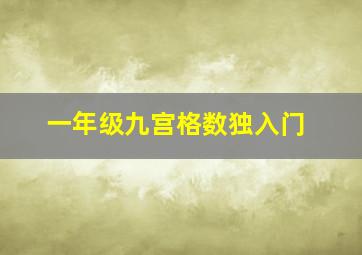 一年级九宫格数独入门